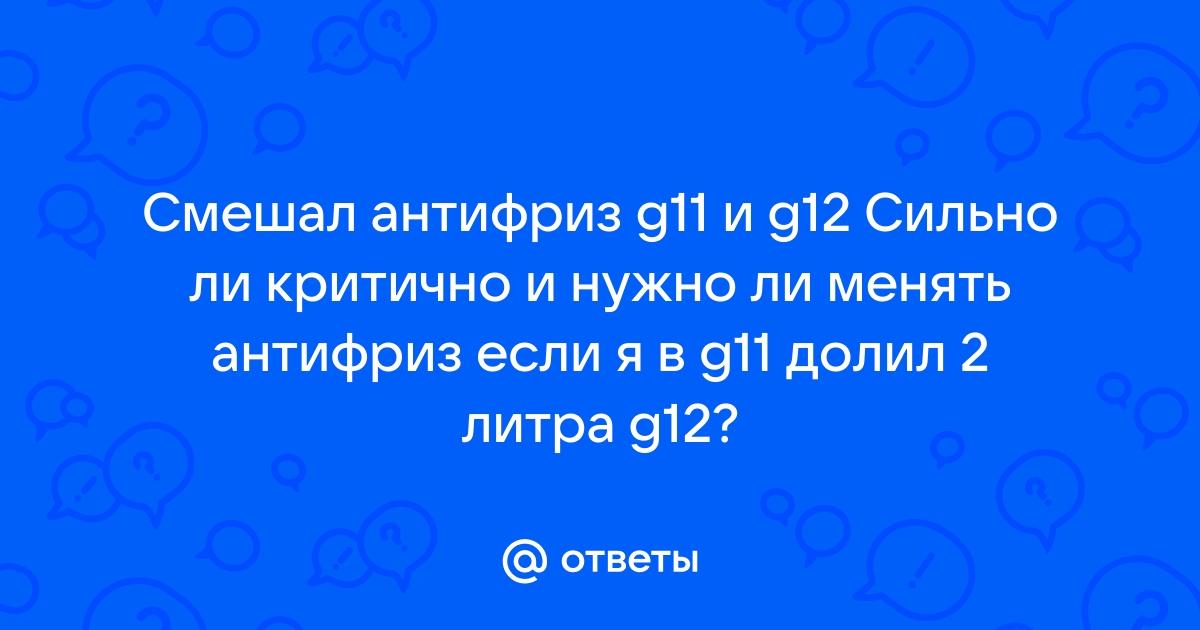 Смешал антифриз g11 и g12 Сильно ли критично и нужно ли менять антифриз если я в g11 долил 2 литра g12?

@ ответы